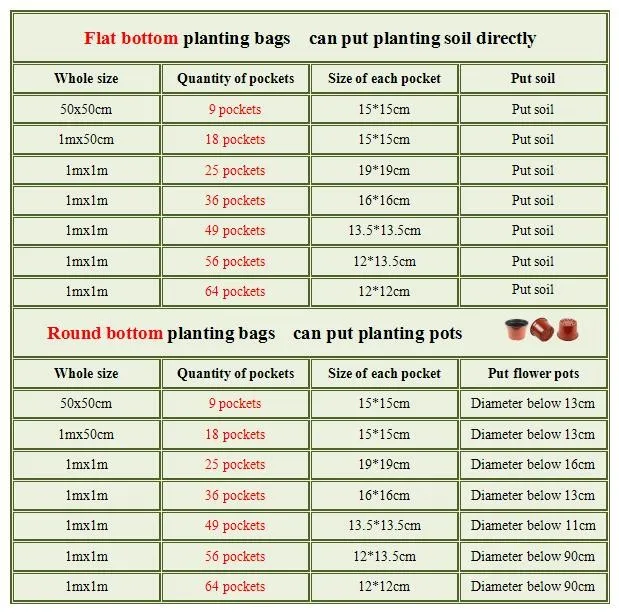 Flat bottom planting bags can put planting soil directly

| Whole size | Quantity of pockets | Size of each pocket | Put soil |
|---|---|---|---|
| 50x50cm | 9 pockets | 15*15cm | Put soil |
| 1mx50cm | 18 pockets | 15*15cm | Put soil |
| 1mx1m | 25 pockets | 19*19cm | Put soil |
| 1mx1m | 36 pockets | 16*16cm | Put soil |
| 1mx1m | 49 pockets | 13.5*13.5cm | Put soil |
| 1mx1m | 56 pockets | 12*13.5cm | Put soil |
| 1mx1m | 64 pockets | 12*12cm | Put soil |

Round bottom planting bags can put planting pots

| Whole size | Quantity of pockets | Size of each pocket | Put flower pots |
|---|---|---|---|
| 50x50cm | 9 pockets | 15*15cm | Diameter below 13cm |
| 1mx50cm | 18 pockets | 15*15cm | Diameter below 13cm |
| 1mx1m | 25 pockets | 19*19cm | Diameter below 16cm |
| 1mx1m | 36 pockets | 16*16cm | Diameter below 13cm |
| 1mx1m | 49 pockets | 13.5*13.5cm | Diameter below 11cm |
| 1mx1m | 56 pockets | 12*13.5cm | Diameter below 90cm |
| 1mx1m | 64 pockets | 12*12cm | Diameter below 90cm |